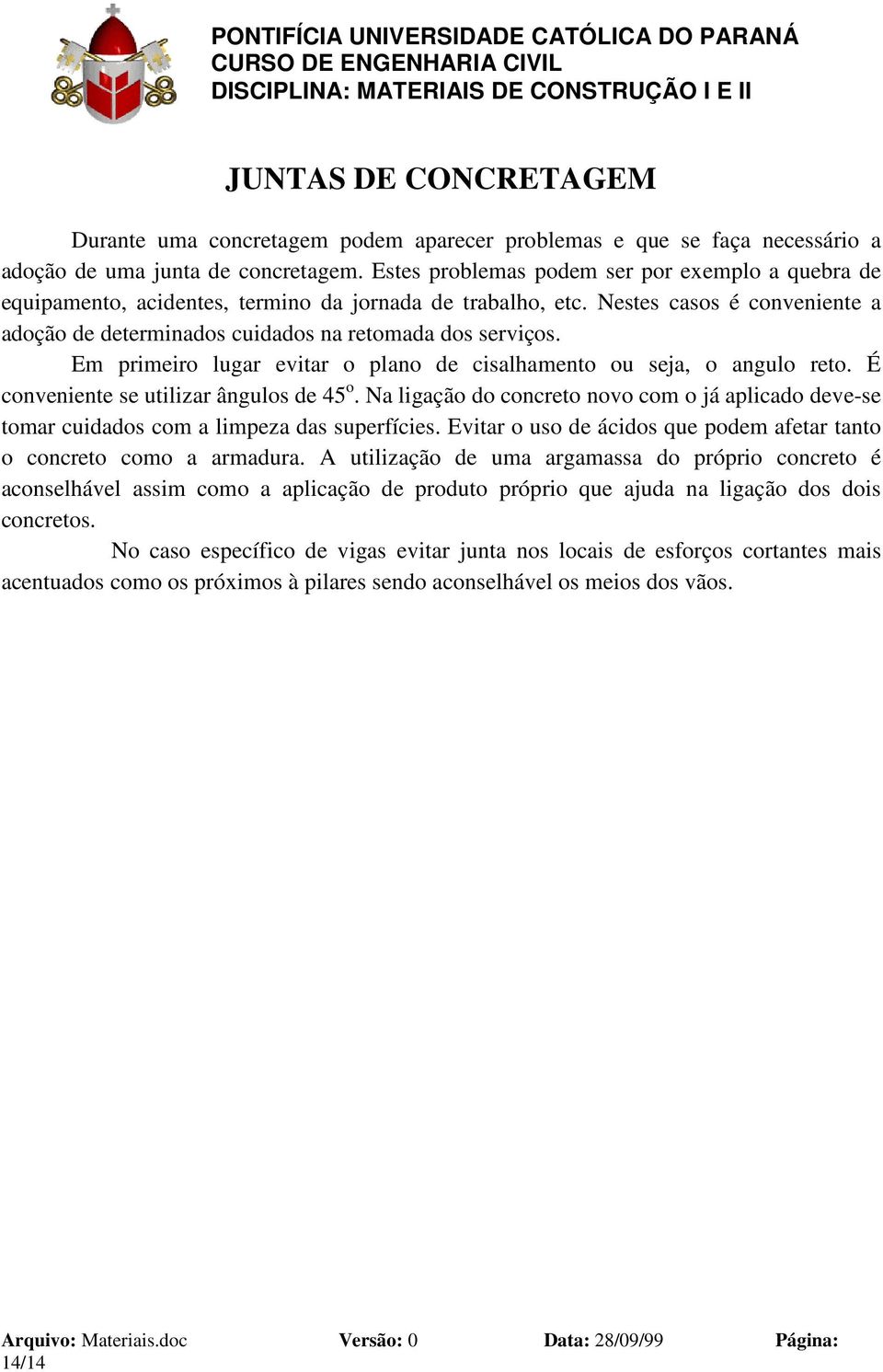 PONTIFÍCIA UNIVERSIDADE CATÓLICA DO PARANÁ
CURSO DE ENGENHARIA CIVIL
DISCIPLINA: MATERIAIS DE CONSTRUÇÃO I E II

JUNTAS DE CONCRETAGEM

Durante uma concretagem podem aparecer problemas e que se faça necessário a adoção de uma junta de concretagem. Estes problemas podem ser por exemplo a quebra de equipamento, acidentes, termino da jornada de trabalho, etc. Nestes casos é conveniente a adoção de determinados cuidados na retomada dos serviços.

Em primeiro lugar evitar o plano de cisalhamento ou seja, o angulo reto. É conveniente se utilizar ângulos de $45^o$. Na ligação do concreto novo com o já aplicado deve-se tomar cuidados com a limpeza das superfícies. Evitar o uso de ácidos que podem afetar tanto o concreto como a armadura. A utilização de uma argamassa do próprio concreto é aconselhável assim como a aplicação de produto próprio que ajuda na ligação dos dois concretos.

No caso específico de vigas evitar junta nos locais de esforços cortantes mais acentuados como os próximos à pilares sendo aconselhável os meios dos vãos.

Arquivo: Materiais.doc Versão: 0 Data: 28/09/99 Página: 14/14